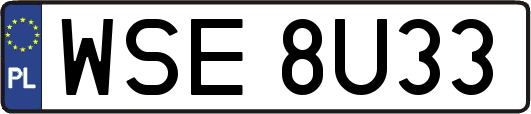 PL
WSE 8U33